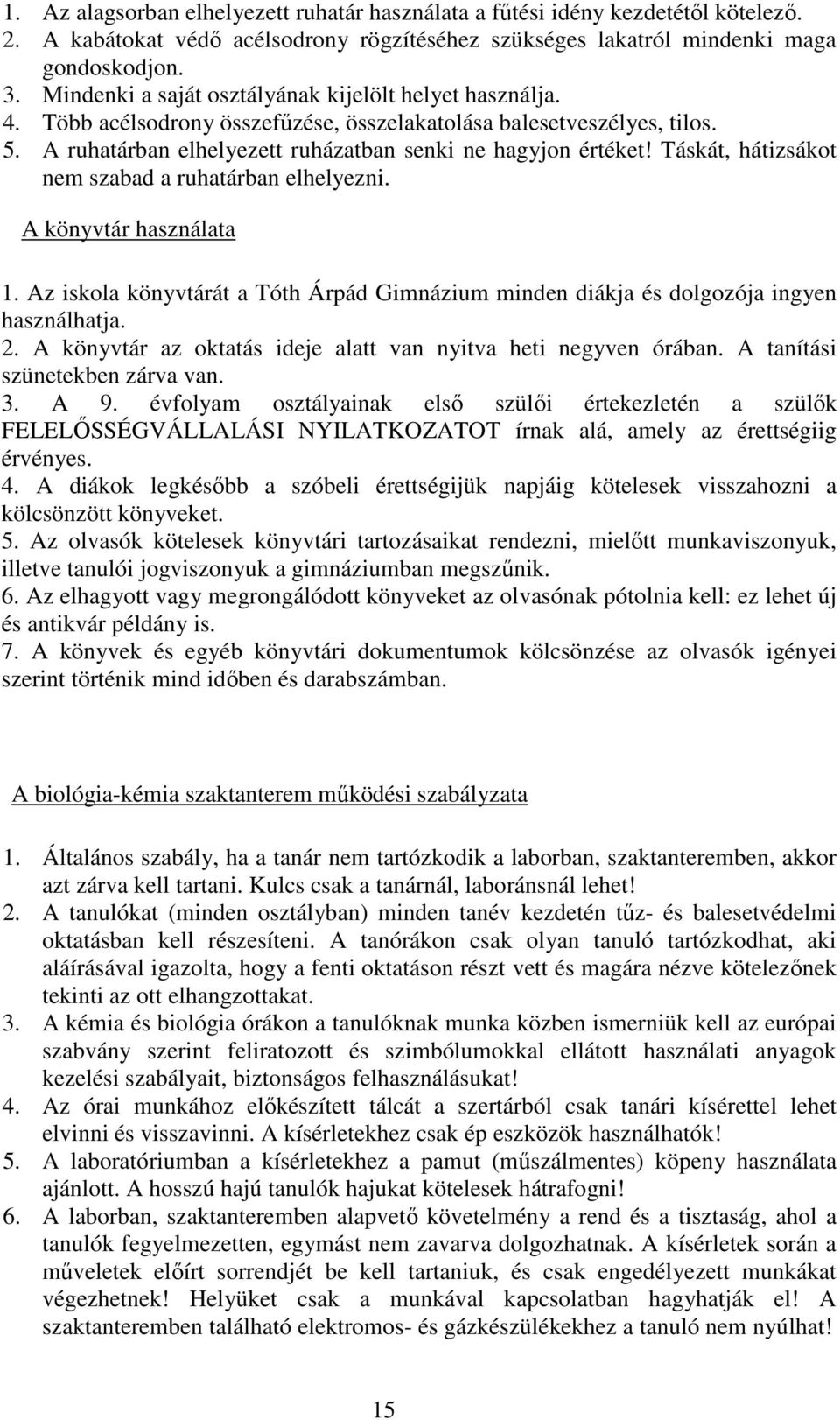 1. Az alagsorban elhelyezett ruhatár használata a fűtési idény kezdetétől kötelező.
2. A kabátokat védő acélsodrony rögzítéséhez szükséges lakatról mindenki maga gondoskodjon.
3. Mindenki a saját osztályának kijelölt helyet használja.
4. Több acélsodrony összefűzése, összelakatolása balesetveszélyes, tilos.
5. A ruhatárban elhelyezett ruházatban senki ne hagyjon értéket! Táskát, hátizsákot nem szabad a ruhatárban elhelyezni.

A könyvtár használata

1. Az iskola könyvtárát a Tóth Árpád Gimnázium minden diákja és dolgozója ingyen használhatja.
2. A könyvtár az oktatás ideje alatt van nyitva heti negyven órában. A tanítási szünetekben zárva van.
3. A 9. évfolyam osztályainak első szülői értekezletén a szülők FELELŐSSÉGVÁLLALÁSI NYILATKOZATOT írnak alá, amely az érettségiig érvényes.
4. A diákok legkésőbb a szóbeli érettségijük napjáig kötelesek visszahozni a kölcsönzött könyveket.
5. Az olvasók kötelesek könyvtári tartozásaikat rendezni, mielőtt munkaviszonyuk, illetve tanulói jogviszonyuk a gimnáziumban megszűnik.
6. Az elhagyott vagy megrongálódott könyveket az olvasónak pótolnia kell: ez lehet új és antikvár példány is.
7. A könyvek és egyéb könyvtári dokumentumok kölcsönzése az olvasók igényei szerint történik mind időben és darabszámban.

A biológia-kémia szaktanterem működési szabályzata

1. Általános szabály, ha a tanár nem tartózkodik a laborban, szaktanteremben, akkor azt zárva kell tartani. Kulcs csak a tanárnál, laboránsnál lehet!
2. A tanulókat (minden osztályban) minden tanév kezdetén tűz- és balesetvédelmi oktatásban kell részesíteni. A tanórákon csak olyan tanuló tartózkodhat, aki aláírásával igazolta, hogy a fenti oktatáson részt vett és magára nézve kötelezőnek tekinti az ott elhangzottakat.
3. A kémia és biológia órákon a tanulóknak munka közben ismerniük kell az európai szabvány szerint feliratozott és szimbólumokkal ellátott használati anyagok kezelési szabályait, biztonságos felhasználásukat!
4. Az órai munkához előkészített tálcát a szertárból csak tanári kísérettel lehet elvinni és visszavinni. A kísérletekhez csak ép eszközök használhatók!
5. A laboratóriumban a kísérletekhez a pamut (műszálmentes) köpeny használata ajánlott. A hosszú hajú tanulók hajukat kötelesek hátrafogni!
6. A laborban, szaktanteremben alapvető követelmény a rend és a tisztaság, ahol a tanulók fegyelmezetten, egymást nem zavarva dolgozhatnak. A kísérletek során a műveletek előírt sorrendjét be kell tartaniuk, és csak engedélyezett munkákat végezhetnek! Helyüket csak a munkával kapcsolatban hagyhatják el! A szaktanteremben található elektromos- és gázkészülékekhez a tanuló nem nyúlhat!

15